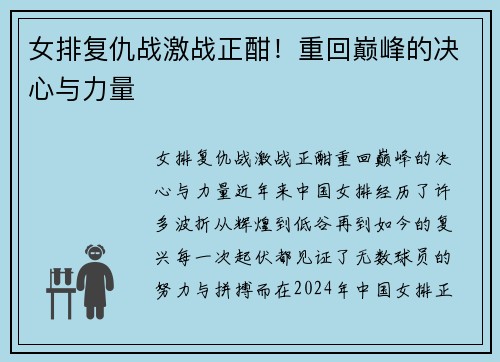 女排复仇战激战正酣！重回巅峰的决心与力量

女排复仇战激战正酣重回巅峰的决心与力量近年来中国女排经历了许多波折从辉煌到低谷再到如今的复兴每一次起伏都见证了无数球员的努力与拼搏而在2024年中国女排正